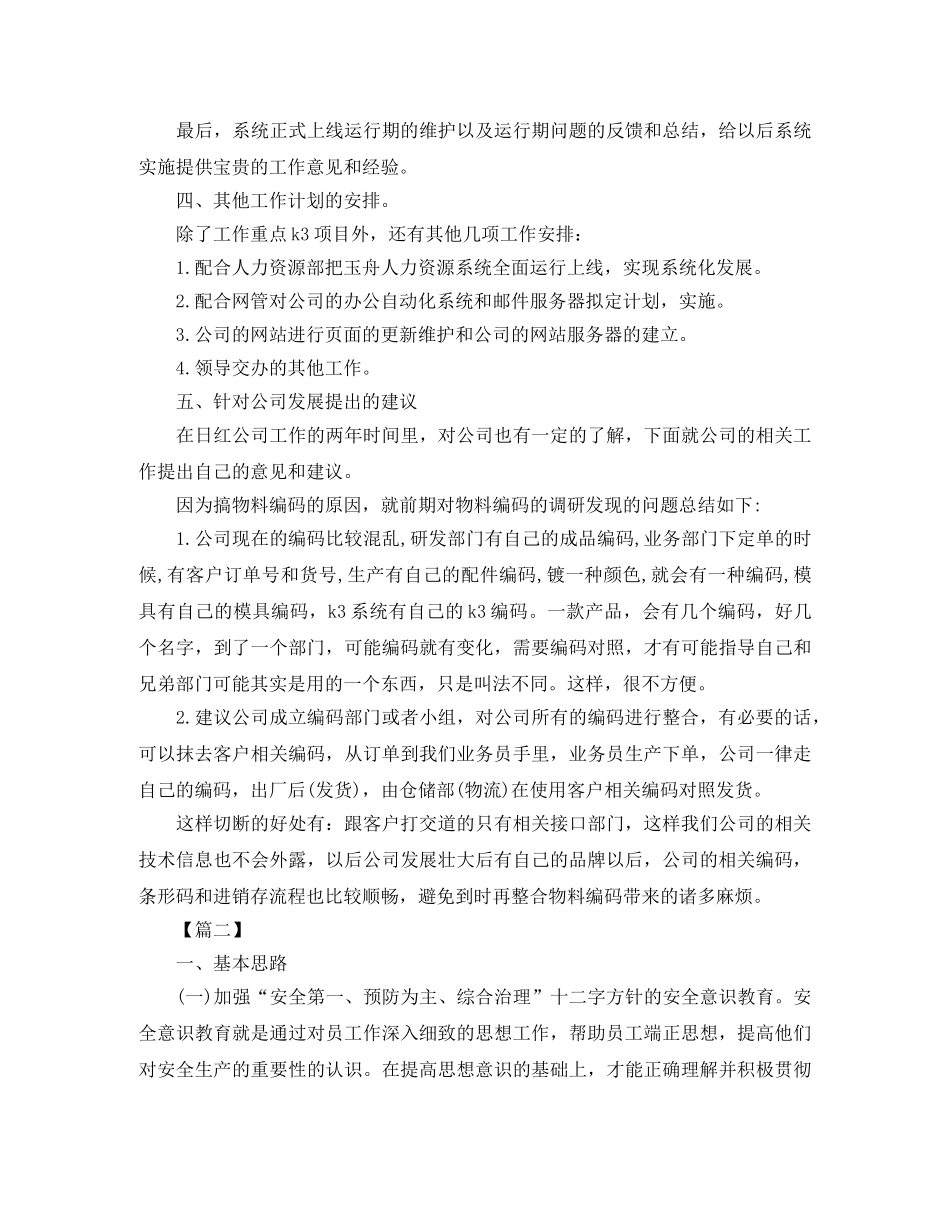 最后，系统正式上线运行期的维护以及运行期问题的反馈和总结，给以后系统实施提供宝贵的工作意见和经验。

四、其他工作计划的安排。

除了工作重点k3项目外，还有其他几项工作安排：

1.配合人力资源部把玉舟人力资源系统全面运行上线，实现系统化发展。

2.配合网管对公司的办公自动化系统和邮件服务器拟定计划，实施。

3.公司的网站进行页面的更新维护和公司的网站服务器的建立。

4.领导交办的其他工作。

五、针对公司发展提出的建议

在日红公司工作的两年时间里，对公司也有一定的了解，下面就公司的相关工作提出自己的意见和建议。

因为搞物料编码的原因，就前期对物料编码的调研发现的问题总结如下:

1.公司现在的编码比较混乱,研发部门有自己的成品编码,业务部门下定单的时候,有客户订单号和货号,生产有自己的配件编码,镀一种颜色,就会有一种编码,模具有自己的模具编码，k3系统有自己的k3编码。一款产品，会有几个编码，好几个名字，到了一个部门，可能编码就有变化，需要编码对照，才有可能指导自己和兄弟部门可能其实是用的一个东西，只是叫法不同。这样，很不方便。

2.建议公司成立编码部门或者小组，对公司所有的编码进行整合，有必要的话，可以抹去客户相关编码，从订单到我们业务员手里，业务员生产下单，公司一律走自己的编码，出厂后(发货)，由仓储部(物流)在使用客户相关编码对照发货。

这样切断的好处有：跟客户打交道的只有相关接口部门，这样我们公司的相关技术信息也不会外露，以后公司发展壮大后有自己的品牌以后，公司的相关编码，条形码和进销存流程也比较顺畅，避免到时再整合物料编码带来的诸多麻烦。

【篇二】

一、基本思路

(一)加强“安全第一、预防为主、综合治理”十二字方针的安全意识教育。安全意识教育就是通过对员工作深入细致的思想工作，帮助员工端正思想，提高他们对安全生产的重要性的认识。在提高思想意识的基础上，才能正确理解并积极贯彻